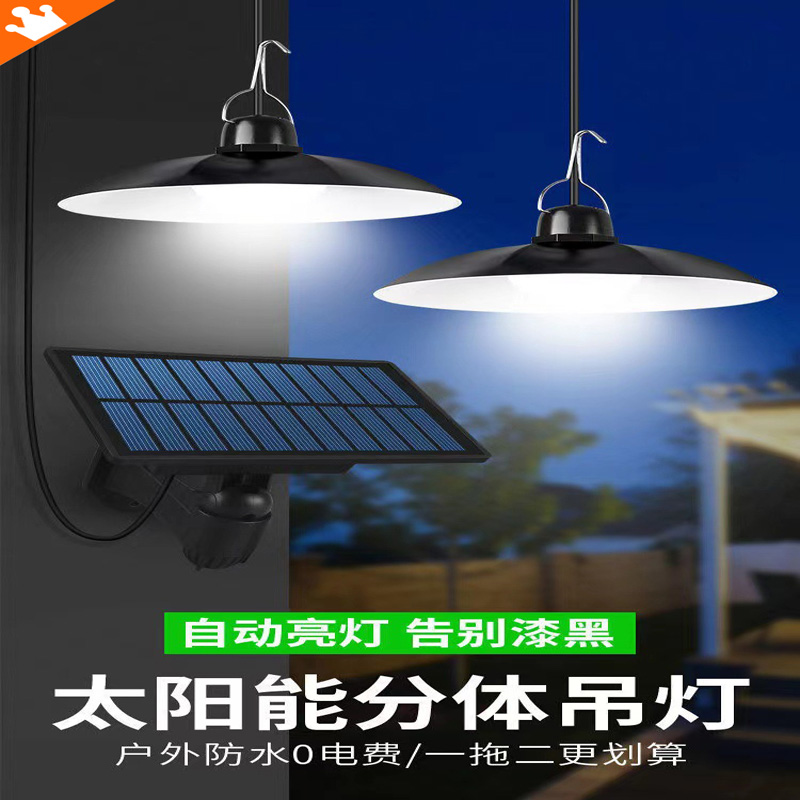 自动亮灯 告别漆黑

太阳能分体吊灯

户外防水0电费/一拖二更划算